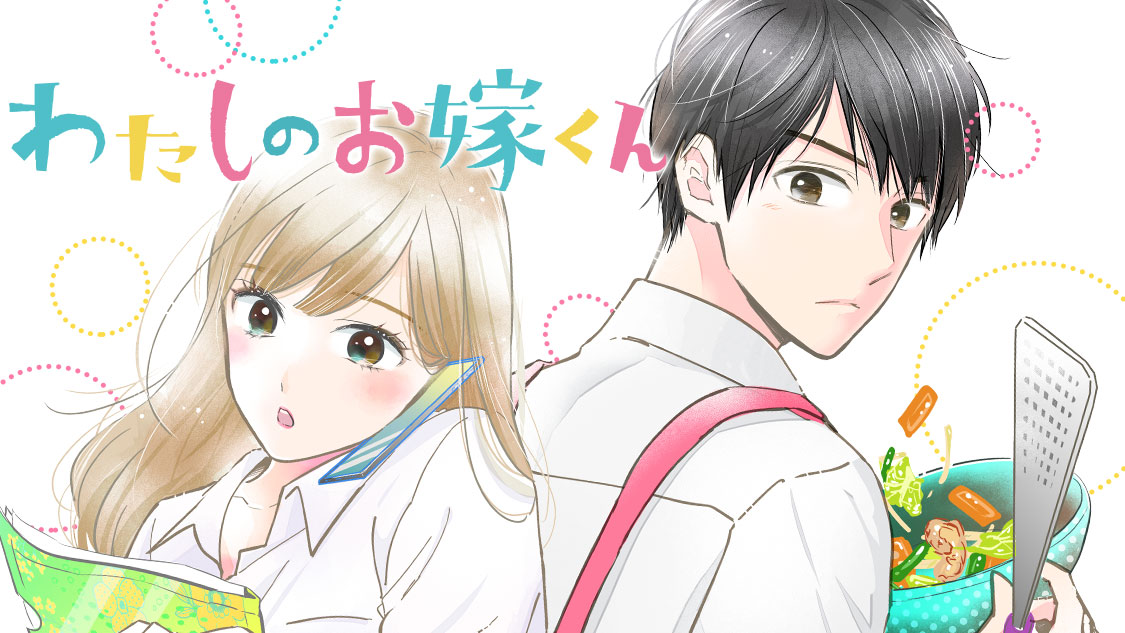 わたしのお嫁くん